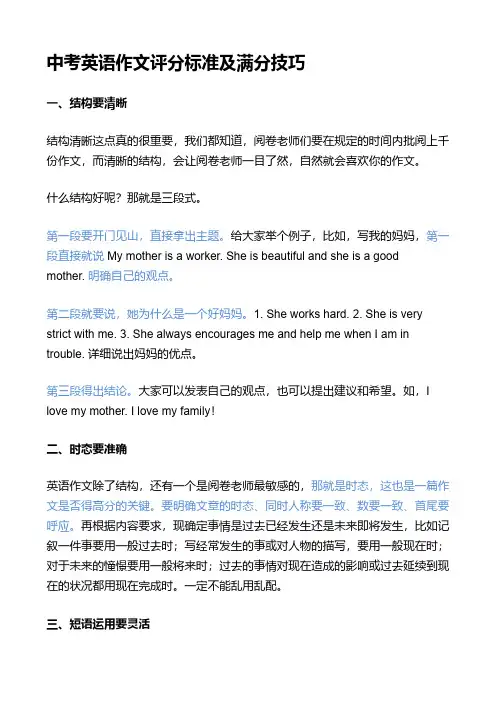 中考英语作文评分标准及满分技巧

一、结构要清晰

结构清晰这点真的很重要，我们都知道，阅卷老师们要在规定的时间内批阅上千份作文，而清晰的结构，会让阅卷老师一目了然，自然就会喜欢你的作文。

什么结构好呢？那就是三段式。

第一段要开门见山，直接拿出主题。给大家举个例子，比如，写我的妈妈，第一段直接就说 My mother is a worker. She is beautiful and she is a good mother. 明确自己的观点。

第二段就要说，她为什么是一个好妈妈。1. She works hard. 2. She is very strict with me. 3. She always encourages me and help me when I am in trouble. 详细说出妈妈的优点。

第三段得出结论。大家可以发表自己的观点，也可以提出建议和希望。如，I love my mother. I love my family!

二、时态要准确

英语作文除了结构，还有一个是阅卷老师最敏感的，那就是时态，这也是一篇作文是否得高分的关键。要明确文章的时态、同时人称要一致、数要一致、首尾要呼应。再根据内容要求，现确定事情是过去已经发生还是未来即将发生，比如记叙一件事要用一般过去时；写经常发生的事或对人物的描写，要用一般现在时；对于未来的憧憬要用一般将来时；过去的事情对现在造成的影响或过去延续到现在的状况都用现在完成时。一定不能乱用乱配。

三、短语运用要灵活